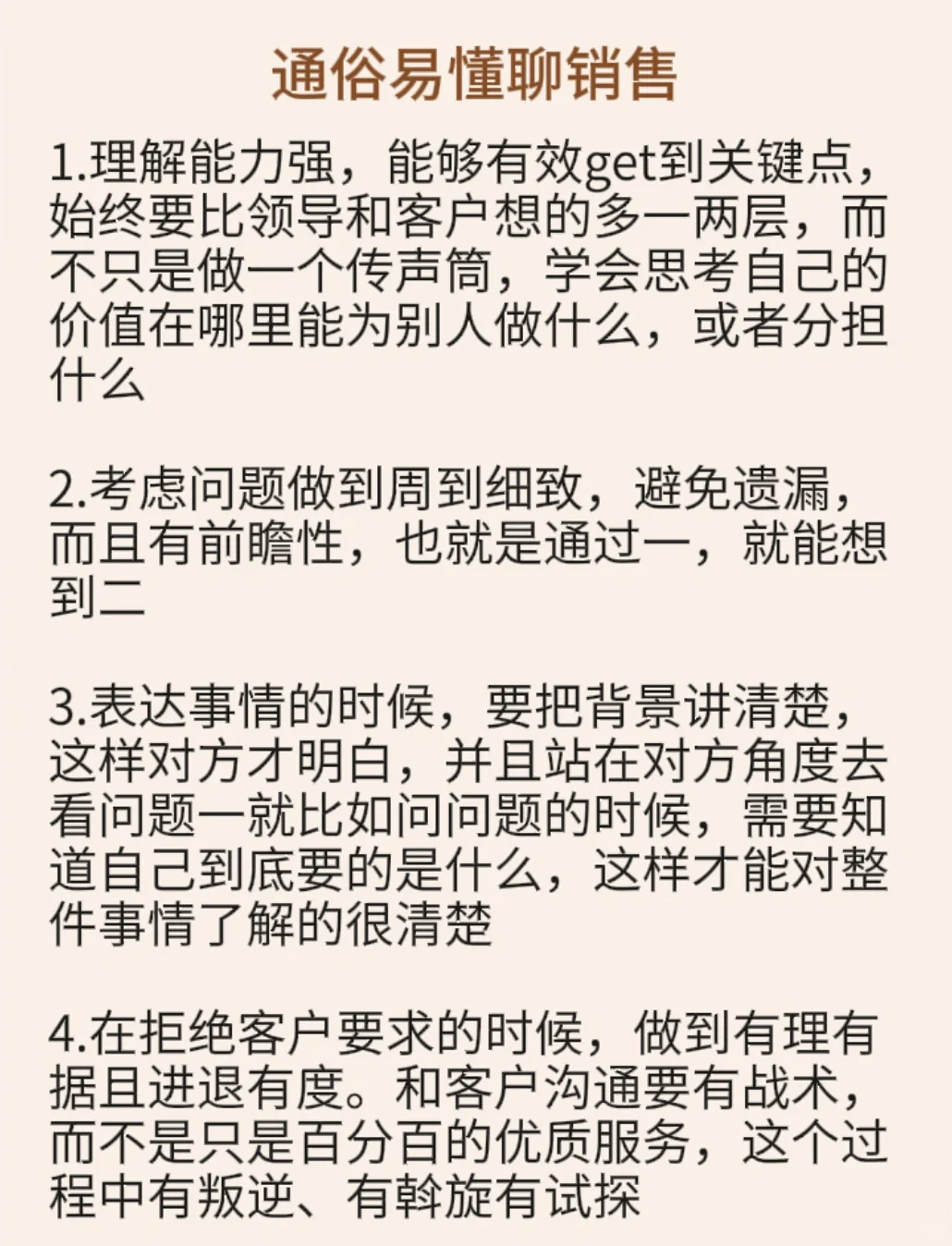 通俗易懂聊销售

1.理解能力强，能够有效get到关键点，始终要比领导和客户想的多一两层，而不只是做一个传声筒，学会思考自己的价值在哪里能为别人做什么，或者分担什么

2.考虑问题做到周到细致，避免遗漏，而且有前瞻性，也就是通过一，就能想到二

3.表达事情的时候，要把背景讲清楚，这样对方才明白，并且站在对方角度去看问题一就比如问问题的时候，需要知道自己到底要的是什么，这样才能对整件事情了解的很清楚

4.在拒绝客户要求的时候，做到有理有据且进退有度。和客户沟通要有战术，而不是只是百分百的优质服务，这个过程中有叛逆、有斡旋有试探